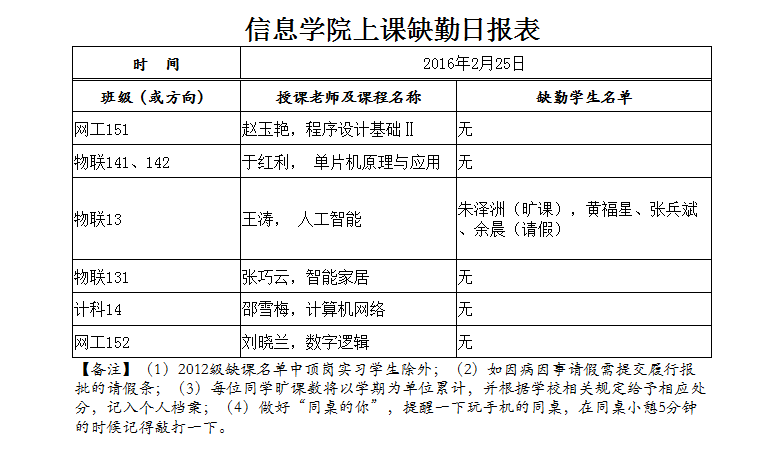 信息学院上课缺勤日报表

| 时　间 | 2016年2月25日 | |
|---|---|---|
| 班级（或方向） | 授课老师及课程名称 | 缺勤学生名单 |
| 网工151 | 赵玉艳，程序设计基础Ⅱ | 无 |
| 物联141、142 | 于红利，　单片机原理与应用 | 无 |
| 物联13 | 王涛，　人工智能 | 朱泽洲（旷课），黄福星、张兵斌、余晨（请假） |
| 物联131 | 张巧云，智能家居 | 无 |
| 计科14 | 邵雪梅，计算机网络 | 无 |
| 网工152 | 刘晓兰，数字逻辑 | 无 |

【备注】（1）2012级缺课名单中顶岗实习学生除外；（2）如因病因事请假需提交履行报批的请假条；（3）每位同学旷课数将以学期为单位累计，并根据学校相关规定给予相应处分，记入个人档案；（4）做好“同桌的你”，提醒一下玩手机的同桌，在同桌小憩5分钟的时候记得敲打一下。